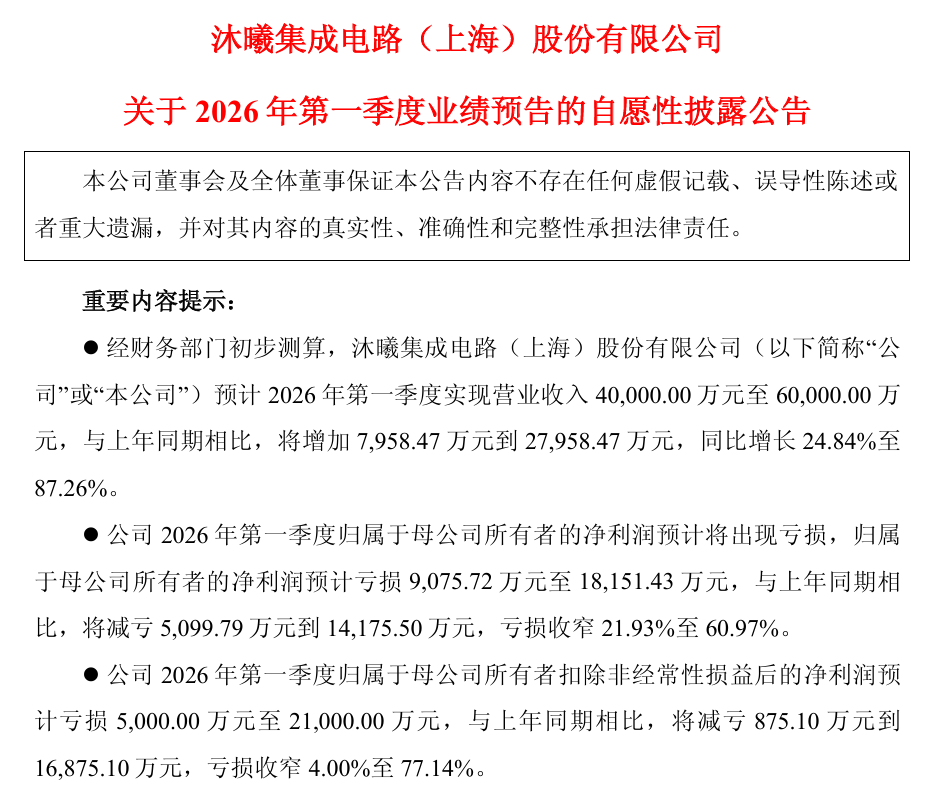 沐曦集成电路（上海）股份有限公司

关于 2026 年第一季度业绩预告的自愿性披露公告

本公司董事会及全体董事保证本公告内容不存在任何虚假记载、误导性陈述或者重大遗漏，并对其内容的真实性、准确性和完整性承担法律责任。

重要内容提示：

● 经财务部门初步测算，沐曦集成电路（上海）股份有限公司（以下简称“公司”或“本公司”）预计 2026 年第一季度实现营业收入 40,000.00 万元至 60,000.00 万元，与上年同期相比，将增加 7,958.47 万元到 27,958.47 万元，同比增长 24.84%至 87.26%。

● 公司 2026 年第一季度归属于母公司所有者的净利润预计将出现亏损，归属于母公司所有者的净利润预计亏损 9,075.72 万元至 18,151.43 万元，与上年同期相比，将减亏 5,099.79 万元到 14,175.50 万元，亏损收窄 21.93%至 60.97%。

● 公司 2026 年第一季度归属于母公司所有者扣除非经常性损益后的净利润预计亏损 5,000.00 万元至 21,000.00 万元，与上年同期相比，将减亏 875.10 万元到 16,875.10 万元，亏损收窄 4.00%至 77.14%。